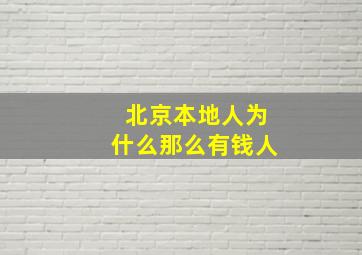 北京本地人为什么那么有钱人